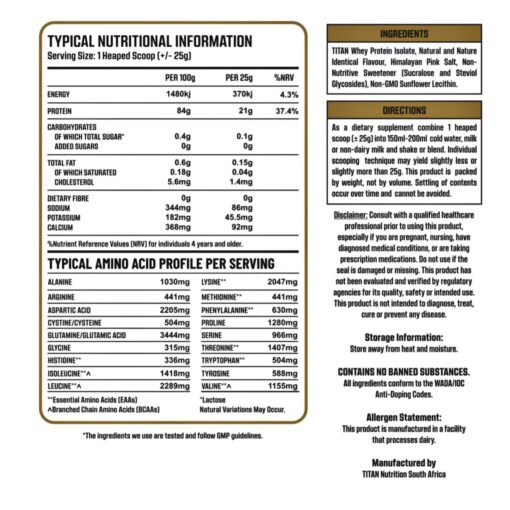 TYPICAL NUTRITIONAL INFORMATION
Serving Size: 1 Heaped Scoop (+/- 25g)

| | PER 100g | PER 25g | %NRV |
|---|---|---|---|
| ENERGY | 1480kj | 370kj | 4.3% |
| PROTEIN | 84g | 21g | 37.4% |
| CARBOHYDRATES | | | |
| OF WHICH TOTAL SUGAR* | 0.4g | 0.1g | |
| ADDED SUGARS | 0g | 0g | |
| TOTAL FAT | 0.6g | 0.15g | |
| OF WHICH SATURATED | 0.18g | 0.04g | |
| CHOLESTEROL | 5.6mg | 1.4mg | |
| DIETARY FIBRE | 0g | 0g | |
| SODIUM | 344mg | 86mg | |
| POTASSIUM | 182mg | 45.5mg | |
| CALCIUM | 368mg | 92mg | |

%Nutrient Reference Values (NRV) for individuals 4 years and older.

TYPICAL AMINO ACID PROFILE PER SERVING

| | | | |
|---|---|---|---|
| ALANINE | 1030mg | LYSINE** | 2047mg |
| ARGININE | 441mg | METHIONINE** | 441mg |
| ASPARTIC ACID | 2205mg | PHENYLALANINE** | 630mg |
| CYSTINE/CYSTEINE | 504mg | PROLINE | 1280mg |
| GLUTAMINE/GLUTAMIC ACID | 3444mg | SERINE | 966mg |
| GLYCINE | 315mg | THREONINE** | 1407mg |
| HISTIDINE** | 336mg | TRYPTOPHAN** | 504mg |
| ISOLEUCINE**^ | 1418mg | TYROSINE | 588mg |
| LEUCINE**^ | 2289mg | VALINE**^ | 1155mg |

**Essential Amino Acids (EAAs)
^Branched Chain Amino Acids (BCAAs)
*Lactose
Natural Variations May Occur.

*The ingredients we use are tested and follow GMP guidelines.

INGREDIENTS
TITAN Whey Protein Isolate, Natural and Nature Identical Flavour, Himalayan Pink Salt, Non-Nutritive Sweetener (Sucralose and Steviol Glycosides), Non-GMO Sunflower Lecithin.

DIRECTIONS
As a dietary supplement combine 1 heaped scoop (± 25g) into 150ml-200ml cold water, milk or non-dairy milk and shake or blend. Individual scooping technique may yield slightly less or slightly more than 25g. This product is packed by weight, not by volume. Settling of contents occur over time and cannot be avoided.

Disclaimer: Consult with a qualified healthcare professional prior to using this product, especially if you are pregnant, nursing, have diagnosed medical conditions, or are taking prescription medications. Do not use if the seal is damaged or missing. This product has not been evaluated and verified by regulatory agencies for its quality, safety or intended use. This product is not intended to diagnose, treat, cure or prevent any disease.

Storage Information:
Store away from heat and moisture.

CONTAINS NO BANNED SUBSTANCES.
All ingredients conform to the WADA/IOC Anti-Doping Codes.

Allergen Statement:
This product is manufactured in a facility that processes dairy.

Manufactured by
TITAN Nutrition South Africa